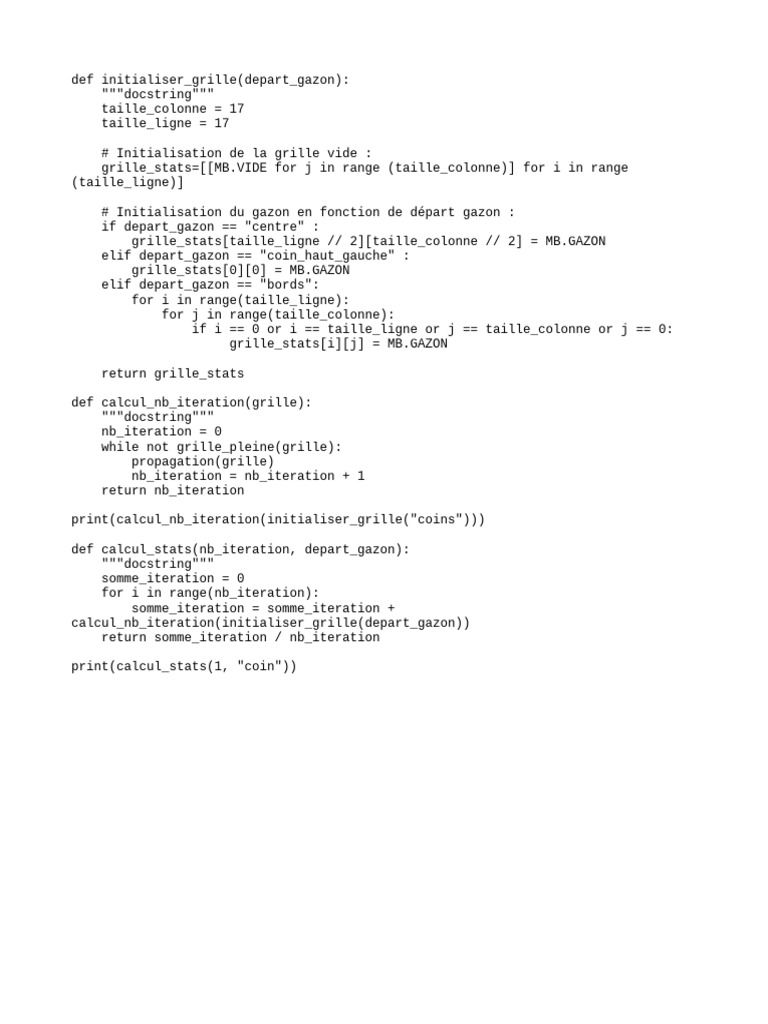 def initialiser_grille(depart_gazon):
    """docstring"""
    taille_colonne = 17
    taille_ligne = 17

    # Initialisation de la grille vide :
    grille_stats=[[MB.VIDE for j in range (taille_colonne)] for i in range
(taille_ligne)]

    # Initialisation du gazon en fonction de départ gazon :
    if depart_gazon == "centre" :
        grille_stats[taille_ligne // 2][taille_colonne // 2] = MB.GAZON
    elif depart_gazon == "coin_haut_gauche" :
        grille_stats[0][0] = MB.GAZON
    elif depart_gazon == "bords":
        for i in range(taille_ligne):
            for j in range(taille_colonne):
                if i == 0 or i == taille_ligne or j == taille_colonne or j == 0:
                     grille_stats[i][j] = MB.GAZON

    return grille_stats

def calcul_nb_iteration(grille):
    """docstring"""
    nb_iteration = 0
    while not grille_pleine(grille):
        propagation(grille)
        nb_iteration = nb_iteration + 1
    return nb_iteration

print(calcul_nb_iteration(initialiser_grille("coins")))

def calcul_stats(nb_iteration, depart_gazon):
    """docstring"""
    somme_iteration = 0
    for i in range(nb_iteration):
        somme_iteration = somme_iteration +
calcul_nb_iteration(initialiser_grille(depart_gazon))
    return somme_iteration / nb_iteration

print(calcul_stats(1, "coin"))